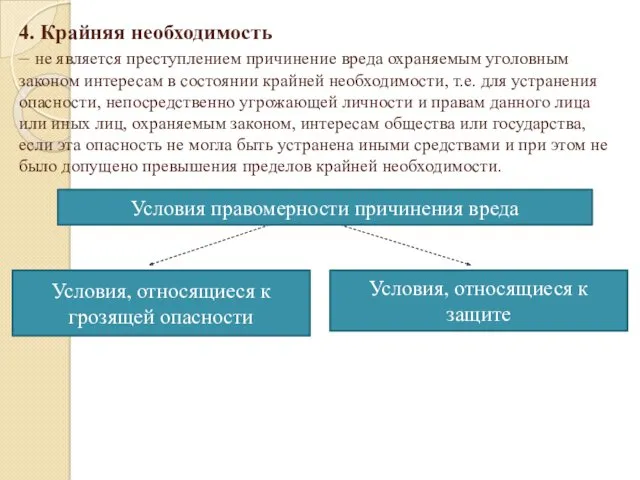 4. Крайняя необходимость

– не является преступлением причинение вреда охраняемым уголовным законом интересам в состоянии крайней необходимости, т.е. для устранения опасности, непосредственно угрожающей личности и правам данного лица или иных лиц, охраняемым законом, интересам общества или государства, если эта опасность не могла быть устранена иными средствами и при этом не было допущено превышения пределов крайней необходимости.

Условия правомерности причинения вреда

Условия, относящиеся к грозящей опасности

Условия, относящиеся к защите